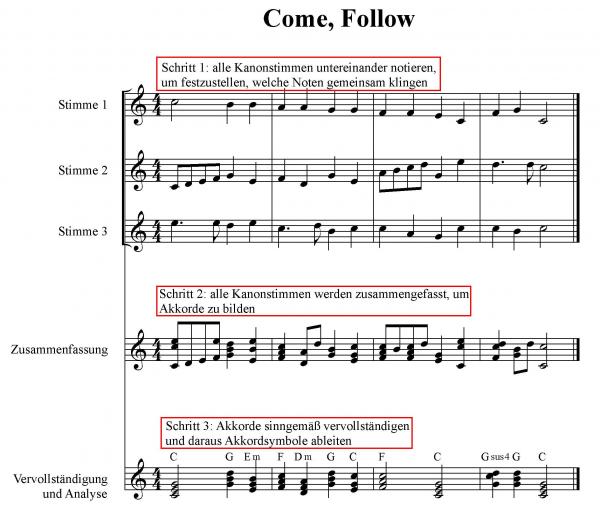 Come, Follow

Schritt 1: alle Kanonstimmen untereinander notieren, um festzustellen, welche Noten gemeinsam klingen

Stimme 1

Stimme 2

Stimme 3

Schritt 2: alle Kanonstimmen werden zusammengefasst, um Akkorde zu bilden

Zusammenfassung

Schritt 3: Akkorde sinngemäß vervollständigen und daraus Akkordsymbole ableiten

C G Em F Dm G C F C Gsus4 G C

Vervollständigung und Analyse